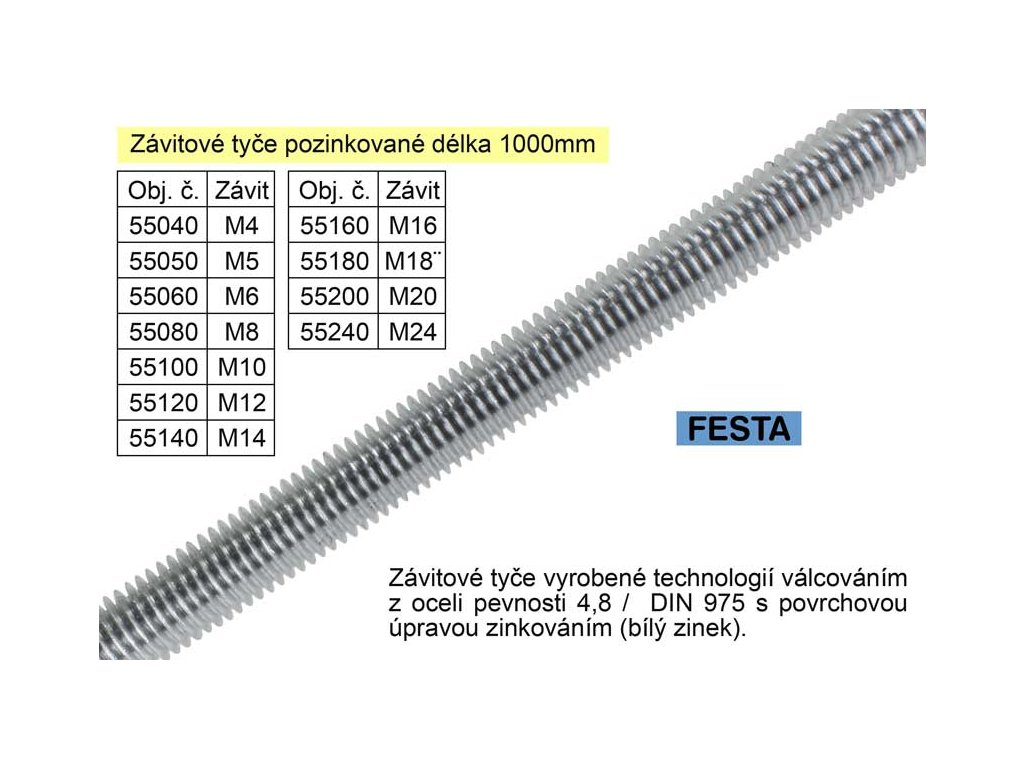 Závitové tyče pozinkované délka 1000mm

| Obj. č. | Závit |
|---|---|
| 55040 | M4 |
| 55050 | M5 |
| 55060 | M6 |
| 55080 | M8 |
| 55100 | M10 |
| 55120 | M12 |
| 55140 | M14 |

| Obj. č. | Závit |
|---|---|
| 55160 | M16 |
| 55180 | M18¨ |
| 55200 | M20 |
| 55240 | M24 |

FESTA

Závitové tyče vyrobené technologií válcováním z oceli pevnosti 4,8 / DIN 975 s povrchovou úpravou zinkováním (bílý zinek).